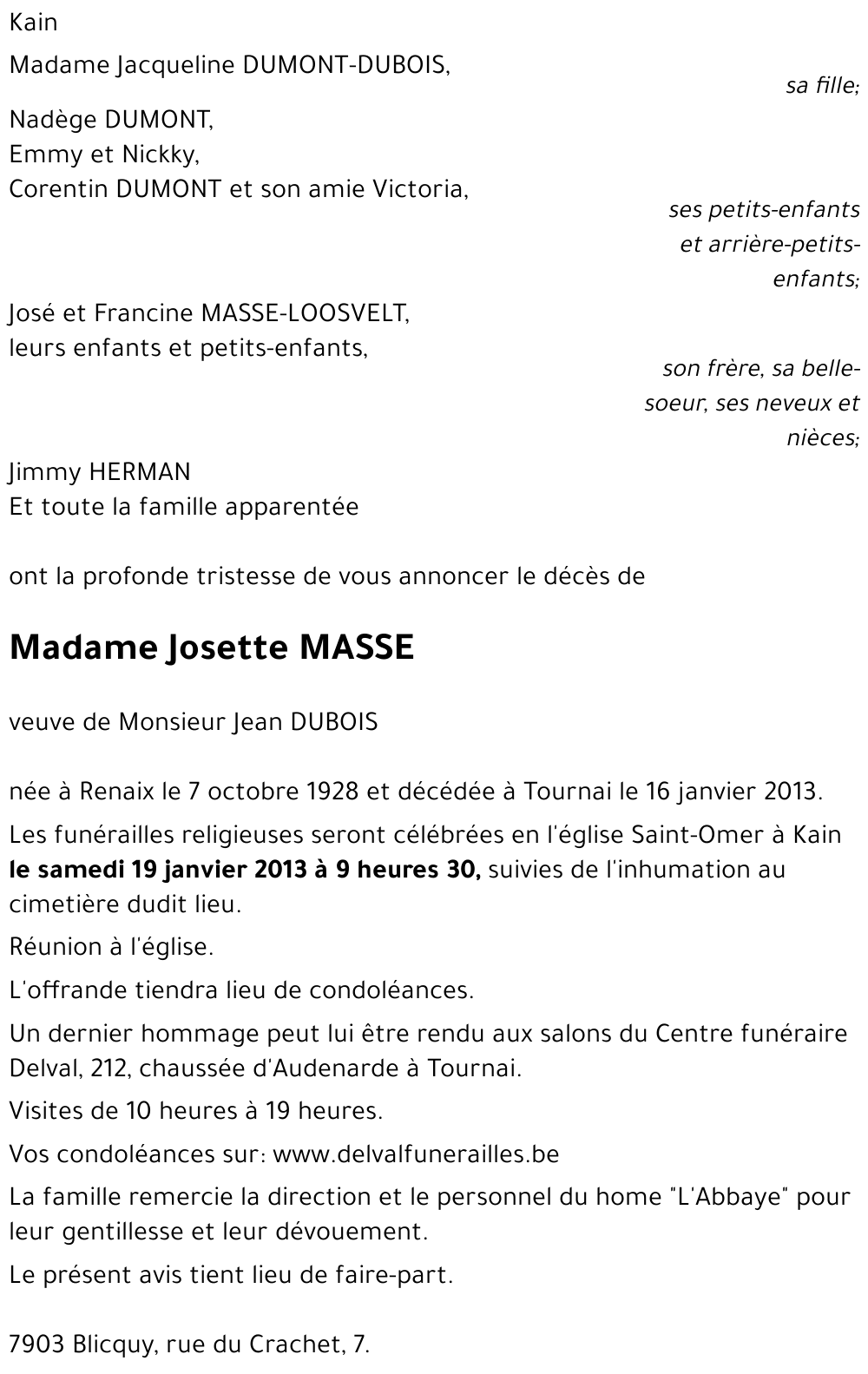 Kain

Madame Jacqueline DUMONT-DUBOIS,

sa fille;

Nadège DUMONT,
Emmy et Nickky,
Corentin DUMONT et son amie Victoria,

ses petits-enfants et arrière-petits-enfants;

José et Francine MASSE-LOOSVELT,
leurs enfants et petits-enfants,

son frère, sa belle-soeur, ses neveux et nièces;

Jimmy HERMAN
Et toute la famille apparentée

ont la profonde tristesse de vous annoncer le décès de

Madame Josette MASSE

veuve de Monsieur Jean DUBOIS

née à Renaix le 7 octobre 1928 et décédée à Tournai le 16 janvier 2013.

Les funérailles religieuses seront célébrées en l'église Saint-Omer à Kain le samedi 19 janvier 2013 à 9 heures 30, suivies de l'inhumation au cimetière dudit lieu.

Réunion à l'église.

L'offrande tiendra lieu de condoléances.

Un dernier hommage peut lui être rendu aux salons du Centre funéraire Delval, 212, chaussée d'Audenarde à Tournai.

Visites de 10 heures à 19 heures.

Vos condoléances sur: www.delvalfunerailles.be

La famille remercie la direction et le personnel du home "L'Abbaye" pour leur gentillesse et leur dévouement.

Le présent avis tient lieu de faire-part.

7903 Blicquy, rue du Crachet, 7.